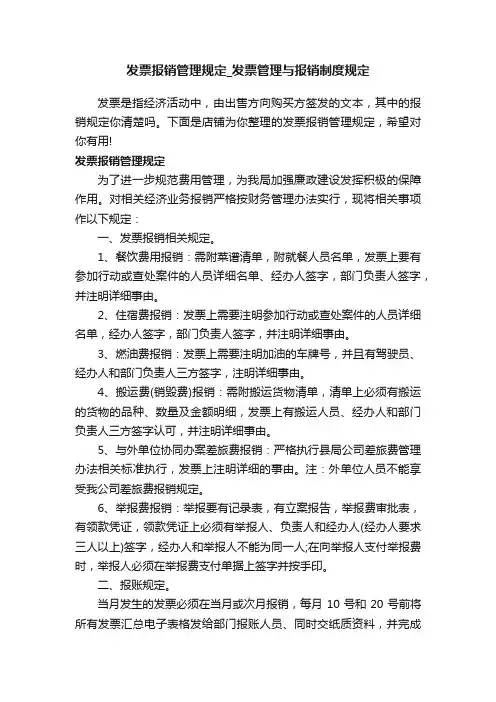 发票报销管理规定_发票管理与报销制度规定

发票是指经济活动中，由出售方向购买方签发的文本，其中的报销规定你清楚吗。下面是店铺为你整理的发票报销管理规定，希望对你有用!

发票报销管理规定

为了进一步规范费用管理，为我局加强廉政建设发挥积极的保障作用。对相关经济业务报销严格按财务管理办法实行，现将相关事项作以下规定：

一、发票报销相关规定。

1、餐饮费用报销：需附菜谱清单，附就餐人员名单，发票上要有参加行动或查处案件的人员详细名单、经办人签字，部门负责人签字，并注明详细事由。

2、住宿费报销：发票上需要注明参加行动或查处案件的人员详细名单，经办人签字，部门负责人签字，并注明详细事由。

3、燃油费报销：发票上需要注明加油的车牌号，并且有驾驶员、经办人和部门负责人三方签字，注明详细事由。

4、搬运费(销毁费)报销：需附搬运货物清单，清单上必须有搬运的货物的品种、数量及金额明细，发票上有搬运人员、经办人和部门负责人三方签字认可，并注明详细事由。

5、与外单位协同办案差旅费报销：严格执行县局公司差旅费管理办法相关标准执行，发票上注明详细的事由。注：外单位人员不能享受我公司差旅费报销规定。

6、举报费报销：举报要有记录表，有立案报告，举报费审批表，有领款凭证，领款凭证上必须有举报人、负责人和经办人(经办人要求三人以上)签字，经办人和举报人不能为同一人;在向举报人支付举报费时，举报人必须在举报费支付单据上签字并按手印。

二、报账规定。

当月发生的发票必须在当月或次月报销，每月 10 号和 20 号前将所有发票汇总电子表格发给部门报账人员、同时交纸质资料，并完成